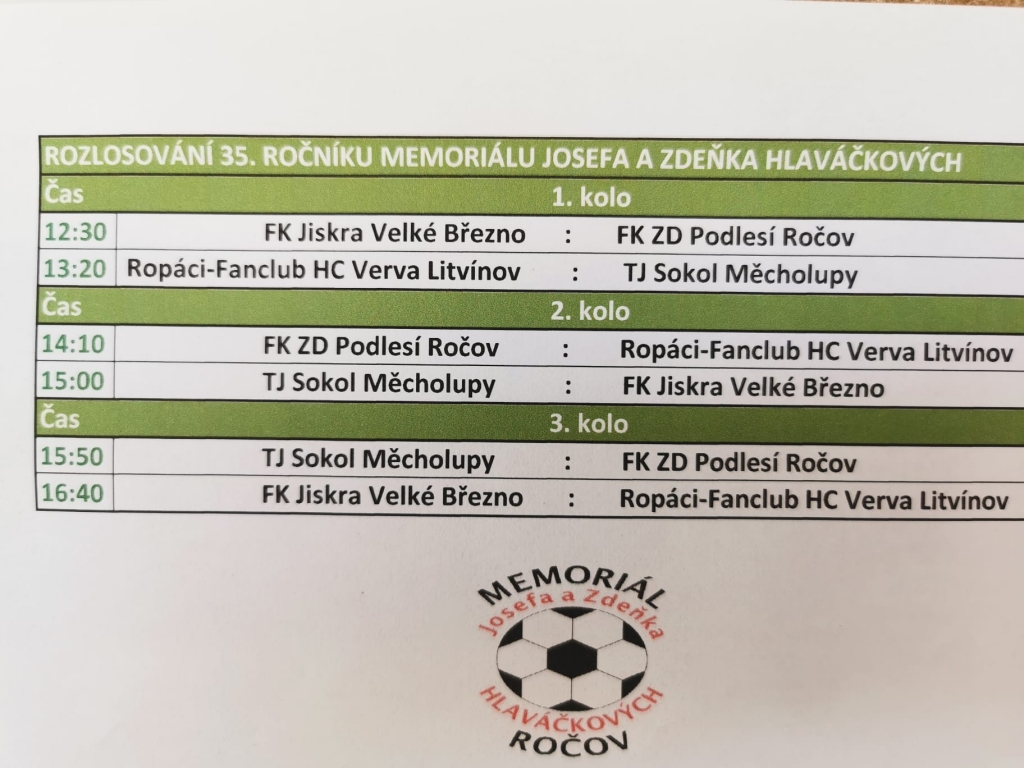 ROZLOSOVÁNÍ 35. ROČNÍKU MEMORIÁLU JOSEFA A ZDEŇKA HLAVÁČKOVÝCH

| Čas | 1. kolo | | |
|---|---|---|---|
| 12:30 | FK Jiskra Velké Březno | : | FK ZD Podlesí Ročov |
| 13:20 | Ropáci-Fanclub HC Verva Litvínov | : | TJ Sokol Měcholupy |
| Čas | 2. kolo | | |
| 14:10 | FK ZD Podlesí Ročov | : | Ropáci-Fanclub HC Verva Litvínov |
| 15:00 | TJ Sokol Měcholupy | : | FK Jiskra Velké Březno |
| Čas | 3. kolo | | |
| 15:50 | TJ Sokol Měcholupy | : | FK ZD Podlesí Ročov |
| 16:40 | FK Jiskra Velké Březno | : | Ropáci-Fanclub HC Verva Litvínov |

MEMORIÁL
Josefa a Zdeňka
HLAVÁČKOVÝCH
ROČOV